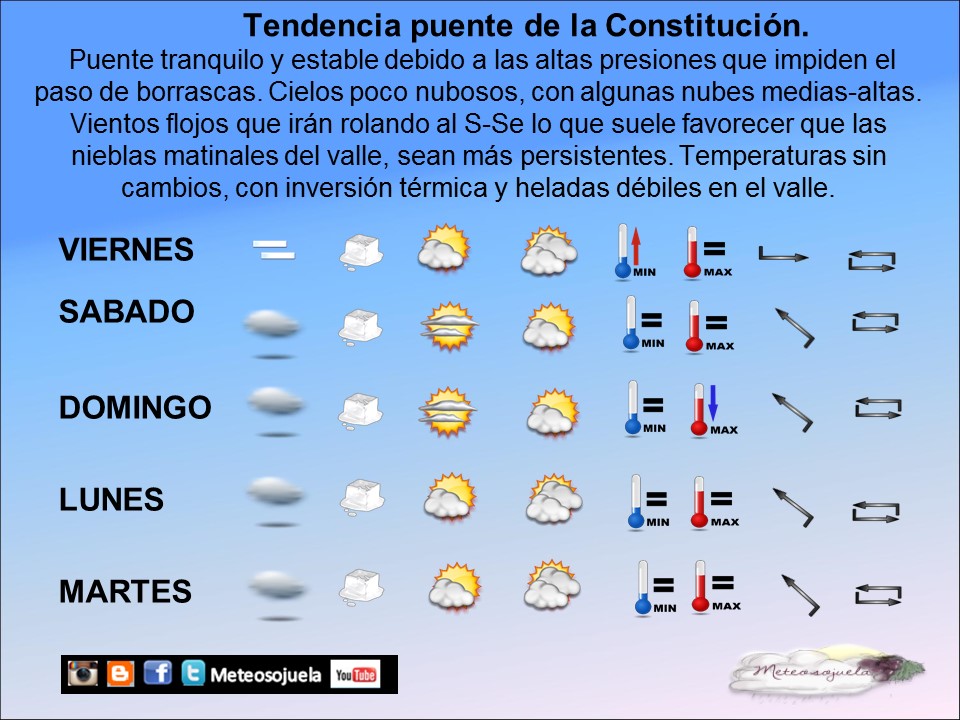 Tendencia puente de la Constitución.

Puente tranquilo y estable debido a las altas presiones que impiden el paso de borrascas. Cielos poco nubosos, con algunas nubes medias-altas. Vientos flojos que irán rolando al S-Se lo que suele favorecer que las nieblas matinales del valle, sean más persistentes. Temperaturas sin cambios, con inversión térmica y heladas débiles en el valle.

VIERNES
MIN
MAX

SABADO
MIN
MAX

DOMINGO
MIN
MAX

LUNES
MIN
MAX

MARTES
MIN
MAX

Meteosojuela
YouTube

Meteosojuela